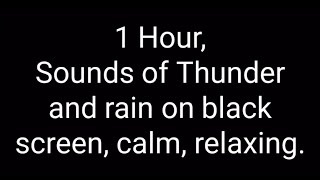 1 Hour,
Sounds of Thunder and rain on black screen, calm, relaxing.